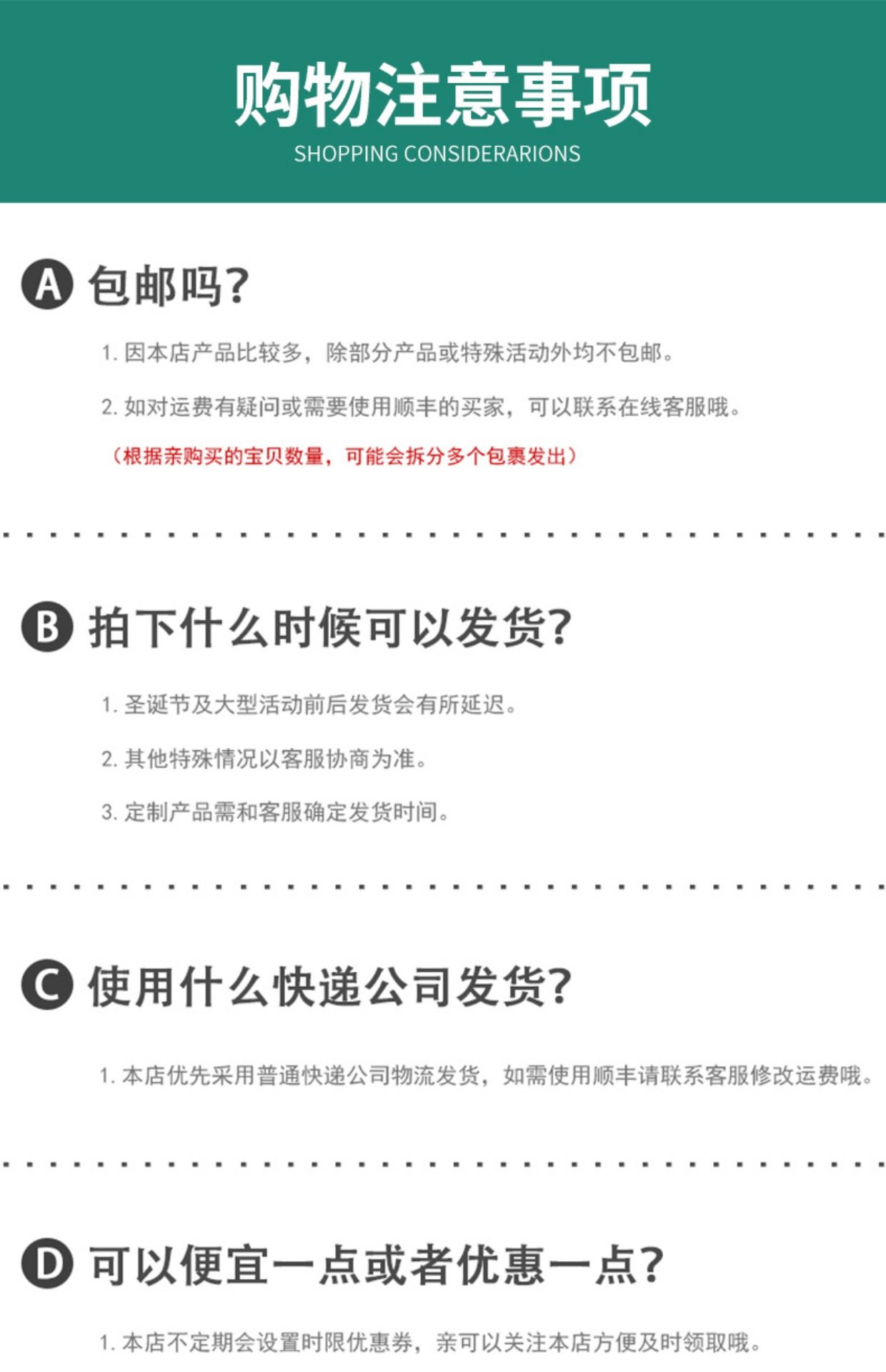 购物注意事项
SHOPPING CONSIDERARIONS

A 包邮吗?

1.因本店产品比较多，除部分产品或特殊活动外均不包邮。

2.如对运费有疑问或需要使用顺丰的买家，可以联系在线客服哦。

（根据亲购买的宝贝数量，可能会拆分多个包裹发出）

B 拍下什么时候可以发货?

1.圣诞节及大型活动前后发货会有所延迟。

2.其他特殊情况以客服协商为准。

3.定制产品需和客服确定发货时间。

C 使用什么快递公司发货?

1.本店优先采用普通快递公司物流发货，如需使用顺丰请联系客服修改运费哦。

D 可以便宜一点或者优惠一点?

1.本店不定期会设置时限优惠券，亲可以关注本店方便及时领取哦。